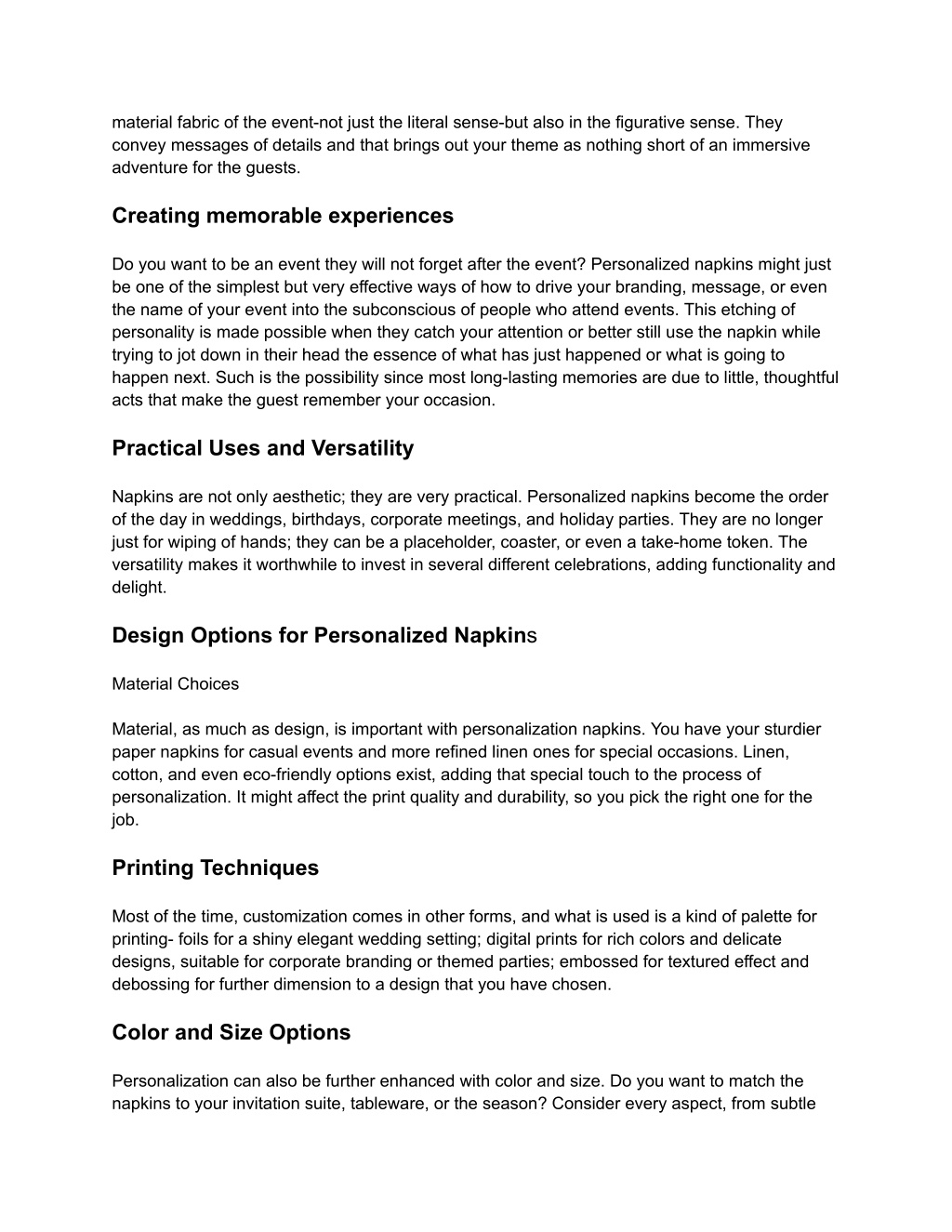 material fabric of the event-not just the literal sense-but also in the figurative sense. They convey messages of details and that brings out your theme as nothing short of an immersive adventure for the guests.

Creating memorable experiences

Do you want to be an event they will not forget after the event? Personalized napkins might just be one of the simplest but very effective ways of how to drive your branding, message, or even the name of your event into the subconscious of people who attend events. This etching of personality is made possible when they catch your attention or better still use the napkin while trying to jot down in their head the essence of what has just happened or what is going to happen next. Such is the possibility since most long-lasting memories are due to little, thoughtful acts that make the guest remember your occasion.

Practical Uses and Versatility

Napkins are not only aesthetic; they are very practical. Personalized napkins become the order of the day in weddings, birthdays, corporate meetings, and holiday parties. They are no longer just for wiping of hands; they can be a placeholder, coaster, or even a take-home token. The versatility makes it worthwhile to invest in several different celebrations, adding functionality and delight.

Design Options for Personalized Napkins

Material Choices

Material, as much as design, is important with personalization napkins. You have your sturdier paper napkins for casual events and more refined linen ones for special occasions. Linen, cotton, and even eco-friendly options exist, adding that special touch to the process of personalization. It might affect the print quality and durability, so you pick the right one for the job.

Printing Techniques

Most of the time, customization comes in other forms, and what is used is a kind of palette for printing- foils for a shiny elegant wedding setting; digital prints for rich colors and delicate designs, suitable for corporate branding or themed parties; embossed for textured effect and debossing for further dimension to a design that you have chosen.

Color and Size Options

Personalization can also be further enhanced with color and size. Do you want to match the napkins to your invitation suite, tableware, or the season? Consider every aspect, from subtle